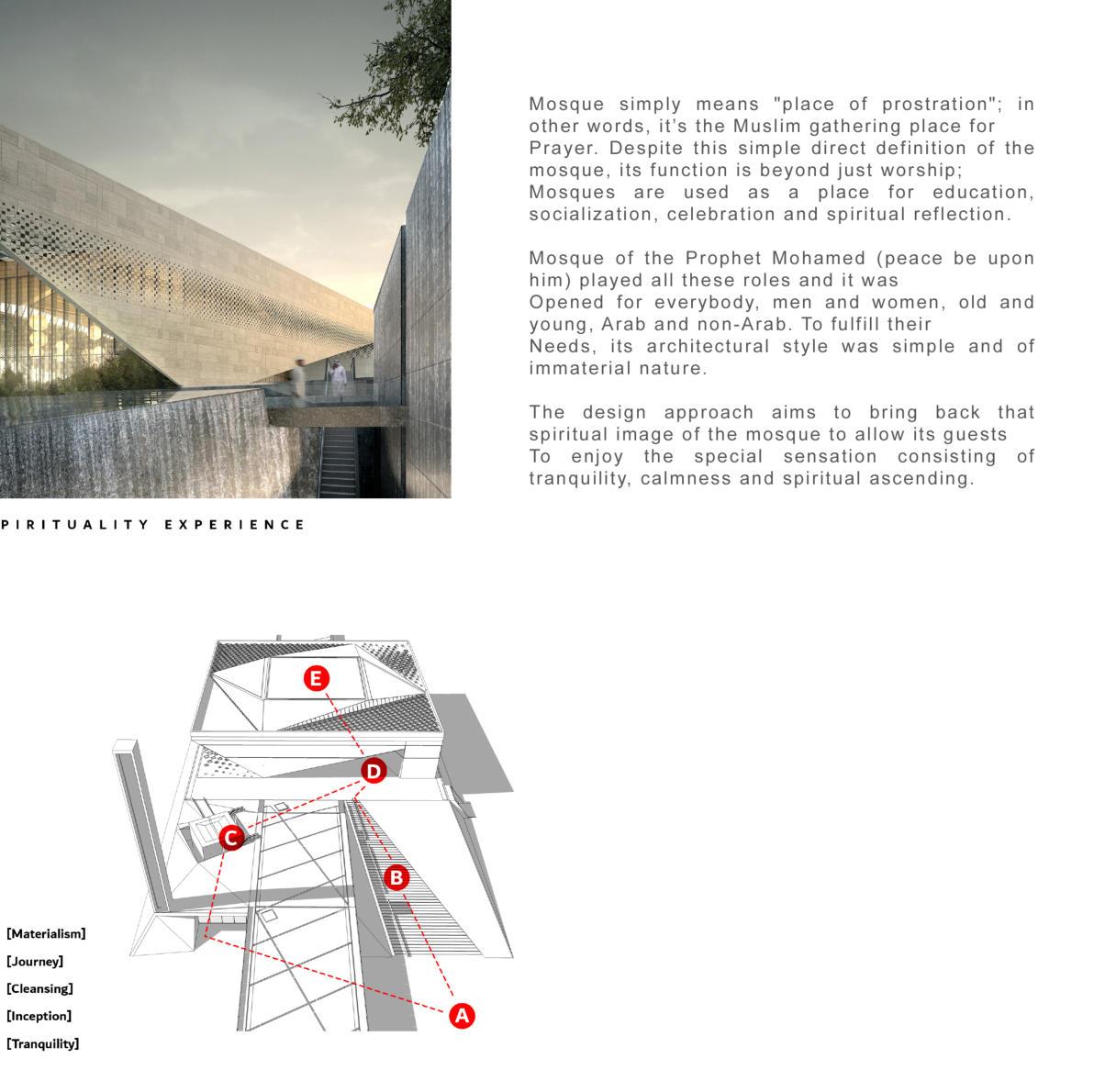 Mosque simply means "place of prostration"; in other words, it's the Muslim gathering place for Prayer. Despite this simple direct definition of the mosque, its function is beyond just worship; Mosques are used as a place for education, socialization, celebration and spiritual reflection.

Mosque of the Prophet Mohamed (peace be upon him) played all these roles and it was Opened for everybody, men and women, old and young, Arab and non-Arab. To fulfill their Needs, its architectural style was simple and of immaterial nature.

The design approach aims to bring back that spiritual image of the mosque to allow its guests To enjoy the special sensation consisting of tranquility, calmness and spiritual ascending.

PIRITUALITY EXPERIENCE

E
D
C
B
A

[Materialism]
[Journey]
[Cleansing]
[Inception]
[Tranquility]